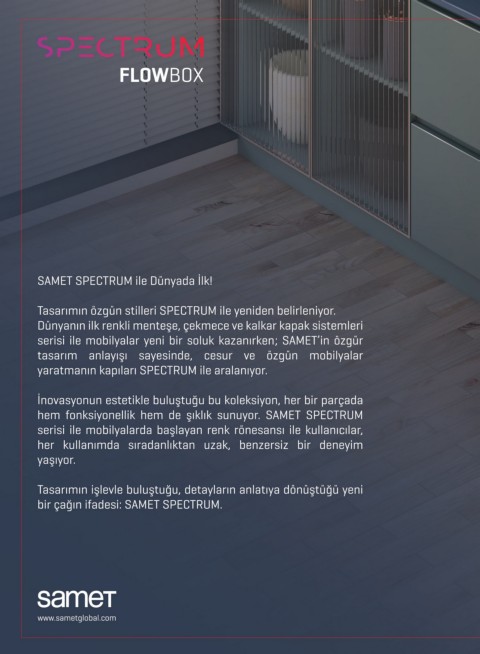 SPECTRUM
FLOWBOX

SAMET SPECTRUM ile Dünyada İlk!

Tasarımın özgün stilleri SPECTRUM ile yeniden belirleniyor. Dünyanın ilk renkli menteşe, çekmece ve kalkar kapak sistemleri serisi ile mobilyalar yeni bir soluk kazanırken; SAMET'in özgür tasarım anlayışı sayesinde, cesur ve özgün mobilyalar yaratmanın kapıları SPECTRUM ile aralanıyor.

İnovasyonun estetikle buluştuğu bu koleksiyon, her bir parçada hem fonksiyonellik hem de şıklık sunuyor. SAMET SPECTRUM serisi ile mobilyalarda başlayan renk rönesansı ile kullanıcılar, her kullanımda sıradanlıktan uzak, benzersiz bir deneyim yaşıyor.

Tasarımın işlevle buluştuğu, detayların anlatıya dönüştüğü yeni bir çağın ifadesi: SAMET SPECTRUM.

samet
www.sametglobal.com